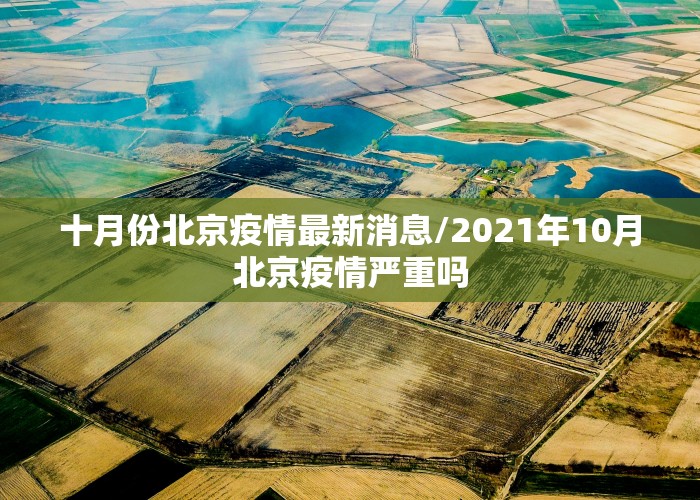 十月份北京疫情最新消息/2021年10月北京疫情严重吗